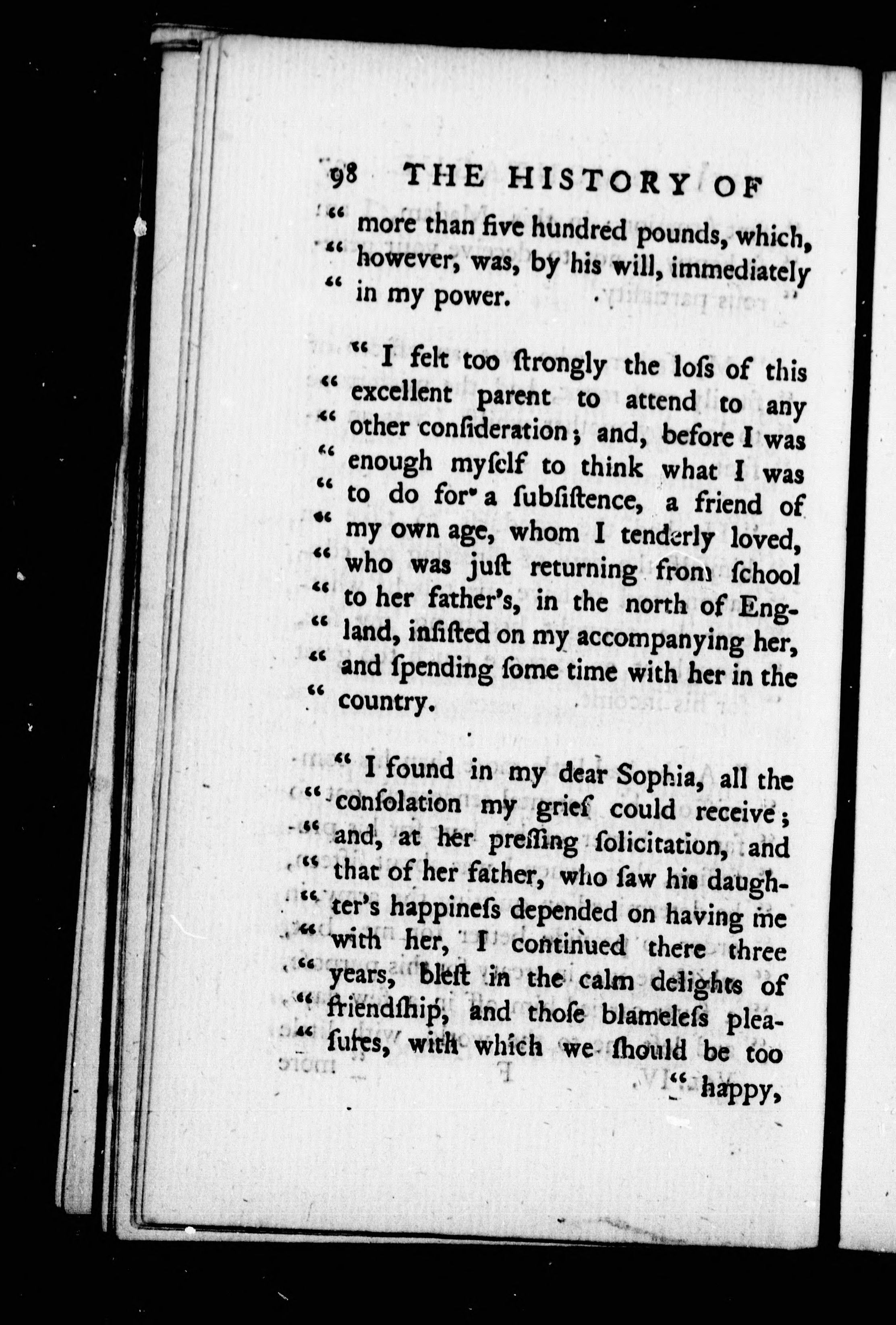 98 THE HISTORY OF

" more than five hundred pounds, which, " however, was, by his will, immediately " in my power.

" I felt too ſtrongly the loſs of this " excellent parent to attend to any " other conſideration; and, before I was " enough myſelf to think what I was " to do for a ſubſiſtence, a friend of " my own age, whom I tenderly loved, " who was juſt returning from ſchool " to her father's, in the north of England, inſiſted on my accompanying her, " and ſpending ſome time with her in the " country.

" I found in my dear Sophia, all the " conſolation my grief could receive; " and, at her preſſing ſolicitation, and " that of her father, who ſaw his daughter's happineſs depended on having me " with her, I continued there three " years, bleſt in the calm delights of " friendſhip, and thoſe blameleſs pleaſures, with which we ſhould be too

" happy,